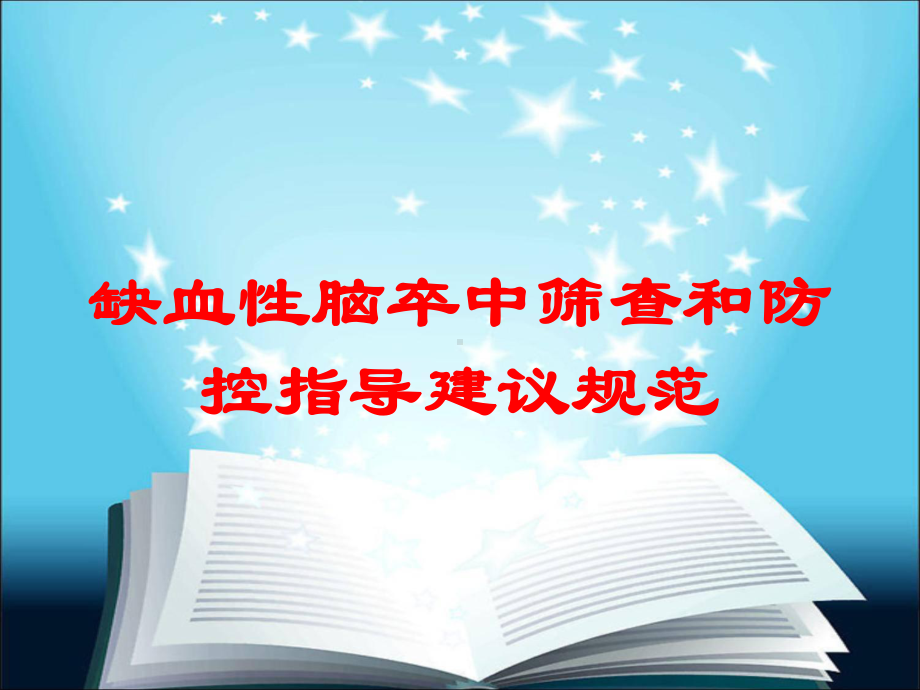 缺血性脑卒中筛查和防控指导建议规范